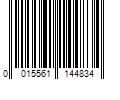 0 015561 144834